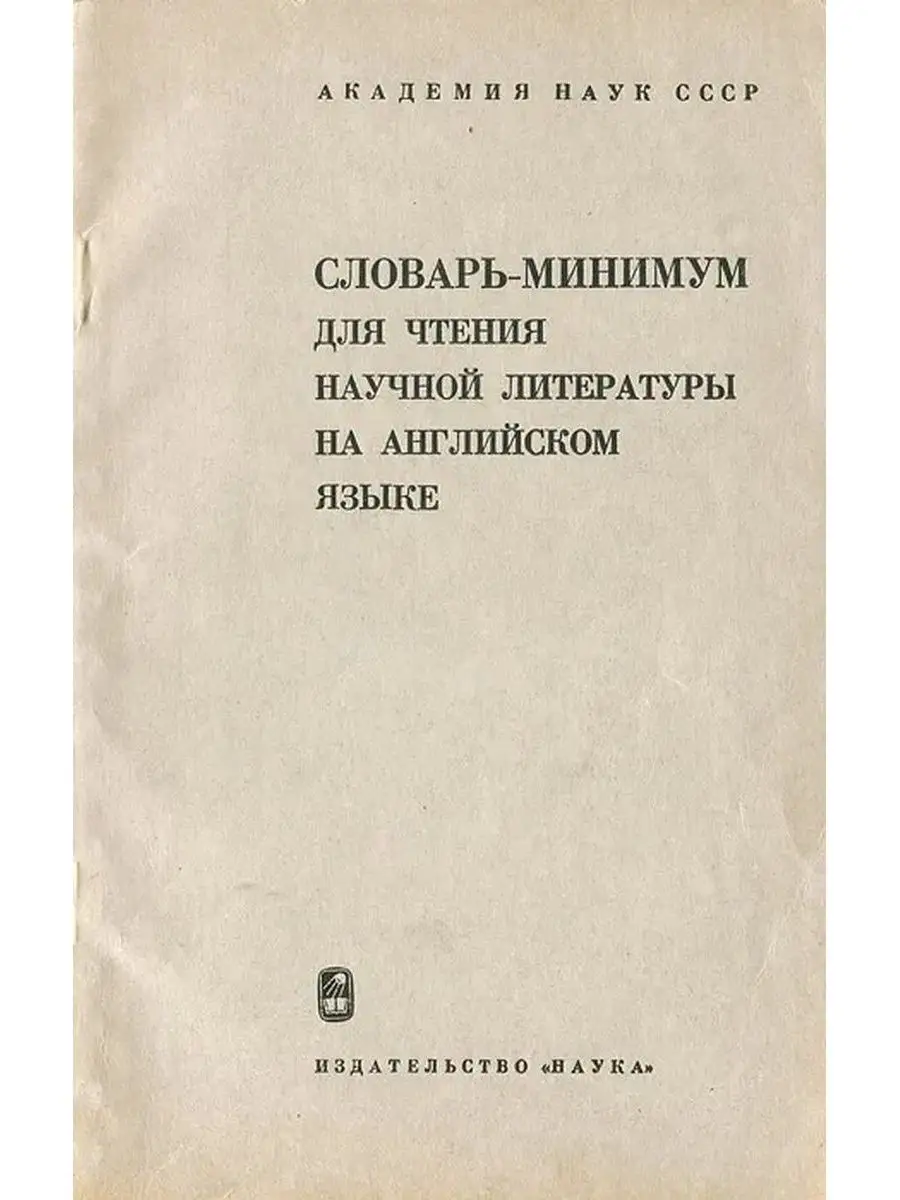 АКАДЕМИЯ НАУК СССР

СЛОВАРЬ-МИНИМУМ
ДЛЯ ЧТЕНИЯ
НАУЧНОЙ ЛИТЕРАТУРЫ
НА АНГЛИЙСКОМ
ЯЗЫКЕ

ИЗДАТЕЛЬСТВО «НАУКА»